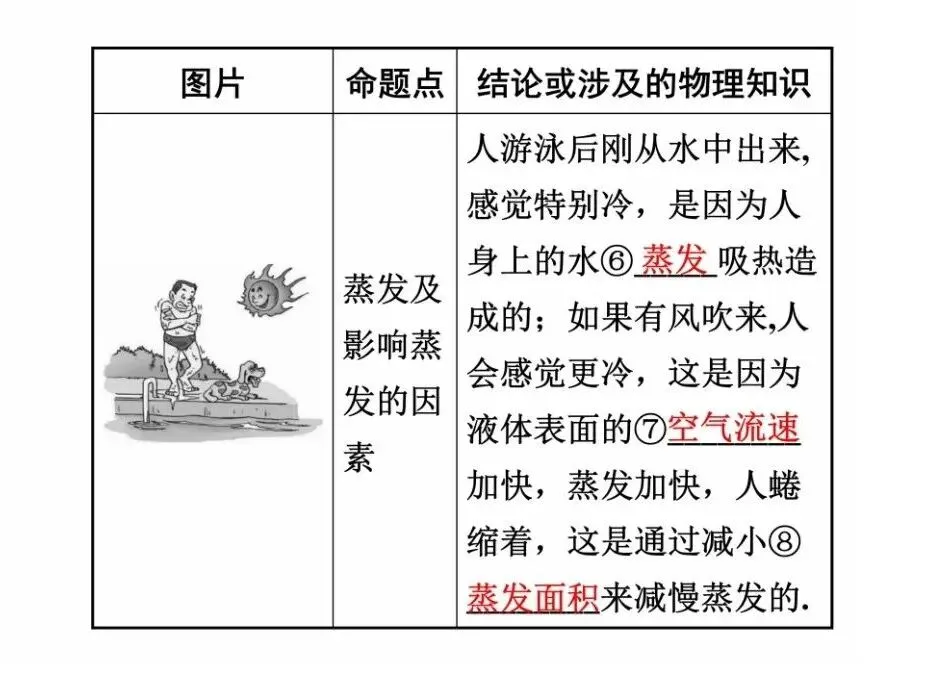 | 图片 | 命题点 | 结论或涉及的物理知识 |
|---|---|---|
|  | 蒸发及影响蒸发的因素 | 人游泳后刚从水中出来,感觉特别冷，是因为人身上的水⑥ 蒸发 吸热造成的；如果有风吹来,人会感觉更冷，这是因为液体表面的⑦空气流速加快，蒸发加快，人蜷缩着，这是通过减小⑧蒸发面积来减慢蒸发的. |